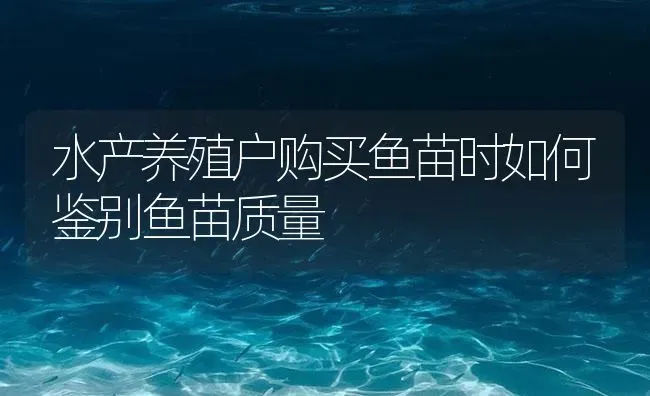 水产养殖户购买鱼苗时如何鉴别鱼苗质量